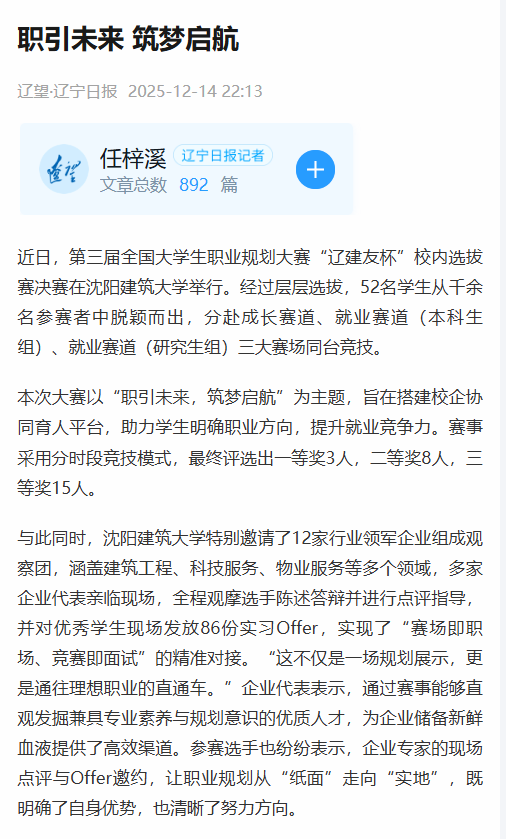 职引未来 筑梦启航

辽望·辽宁日报 2025-12-14 22:13

辽望

任梓溪 辽宁日报记者

文章总数 892 篇

+

近日，第三届全国大学生职业规划大赛“辽建友杯”校内选拔赛决赛在沈阳建筑大学举行。经过层层选拔，52名学生从千余名参赛者中脱颖而出，分赴成长赛道、就业赛道（本科生组）、就业赛道（研究生组）三大赛场同台竞技。

本次大赛以“职引未来，筑梦启航”为主题，旨在搭建校企协同育人平台，助力学生明确职业方向，提升就业竞争力。赛事采用分时段竞技模式，最终评选出一等奖3人，二等奖8人，三等奖15人。

与此同时，沈阳建筑大学特别邀请了12家行业领军企业组成观察团，涵盖建筑工程、科技服务、物业服务等多个领域，多家企业代表亲临现场，全程观摩选手陈述答辩并进行点评指导，并对优秀学生现场发放86份实习Offer，实现了“赛场即职场、竞赛即面试”的精准对接。“这不仅是一场规划展示，更是通往理想职业的直通车。”企业代表表示，通过赛事能够直观发掘兼具专业素养与规划意识的优质人才，为企业储备新鲜血液提供了高效渠道。参赛选手也纷纷表示，企业专家的现场点评与Offer邀约，让职业规划从“纸面”走向“实地”，既明确了自身优势，也清晰了努力方向。